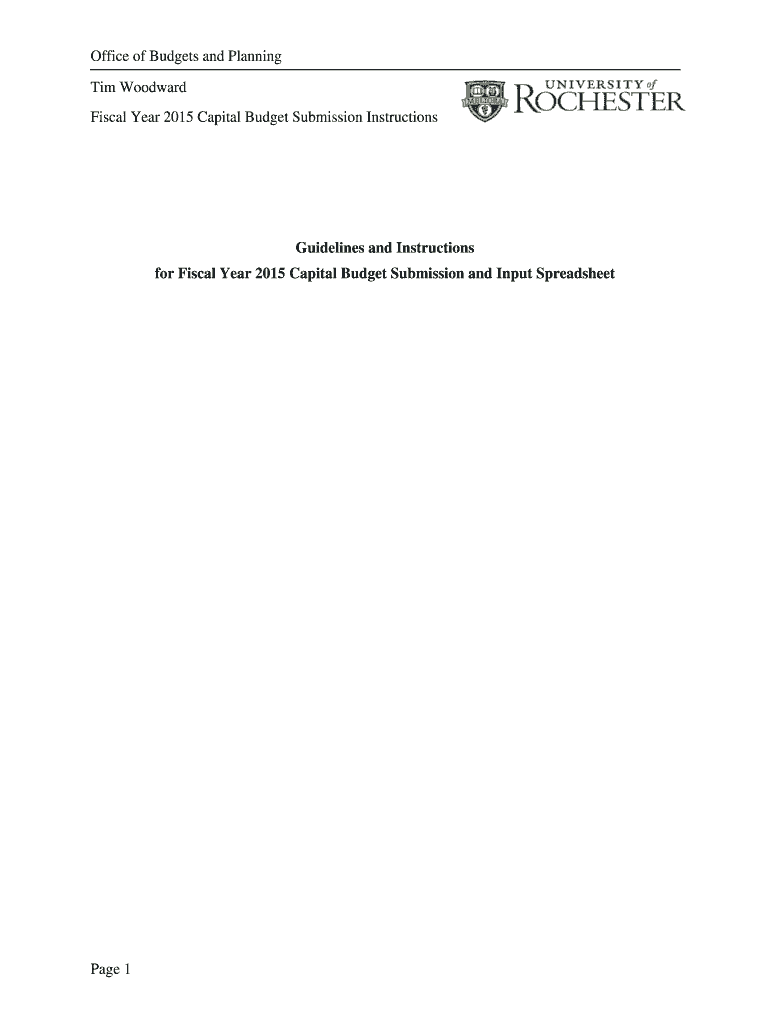 Office of Budgets and Planning

Tim Woodward

Fiscal Year 2015 Capital Budget Submission Instructions

UNIVERSITY of ROCHESTER

Guidelines and Instructions
for Fiscal Year 2015 Capital Budget Submission and Input Spreadsheet

Page 1